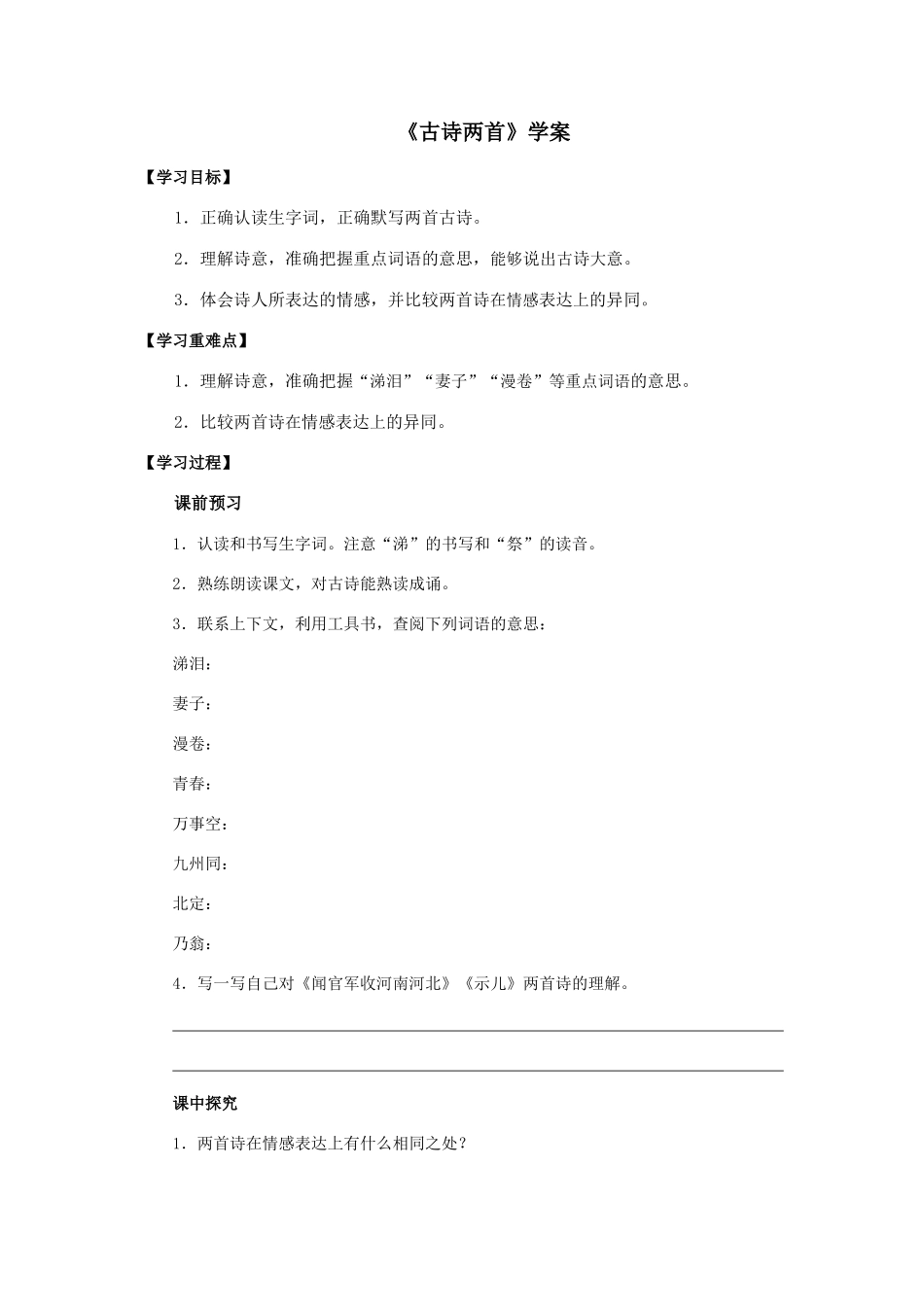 《古诗两首》学案

【学习目标】

1．正确认读生字词，正确默写两首古诗。

2．理解诗意，准确把握重点词语的意思，能够说出古诗大意。

3．体会诗人所表达的情感，并比较两首诗在情感表达上的异同。

【学习重难点】

1．理解诗意，准确把握“涕泪”“妻子”“漫卷”等重点词语的意思。

2．比较两首诗在情感表达上的异同。

【学习过程】

课前预习

1．认读和书写生字词。注意“涕”的书写和“祭”的读音。

2．熟练朗读课文，对古诗能熟读成诵。

3．联系上下文，利用工具书，查阅下列词语的意思：

涕泪：

妻子：

漫卷：

青春：

万事空：

九州同：

北定：

乃翁：

4．写一写自己对《闻官军收河南河北》《示儿》两首诗的理解。

课中探究

1．两首诗在情感表达上有什么相同之处？